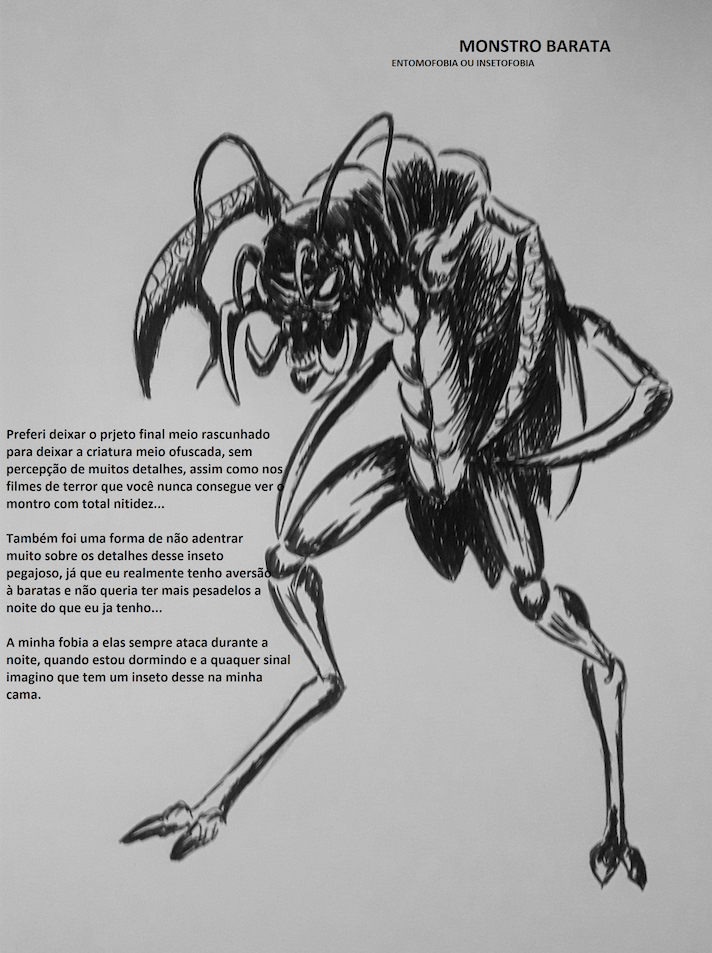 MONSTRO BARATA
ENTOMOFOBIA OU INSETOFOBIA

Preferi deixar o prjeto final meio rascunhado para deixar a criatura meio ofuscada, sem percepção de muitos detalhes, assim como nos filmes de terror que você nunca consegue ver o montro com total nitidez...

Também foi uma forma de não adentrar muito sobre os detalhes desse inseto pegajoso, já que eu realmente tenho aversão à baratas e não queria ter mais pesadelos a noite do que eu ja tenho...

A minha fobia a elas sempre ataca durante a noite, quando estou dormindo e a quaquer sinal imagino que tem um inseto desse na minha cama.